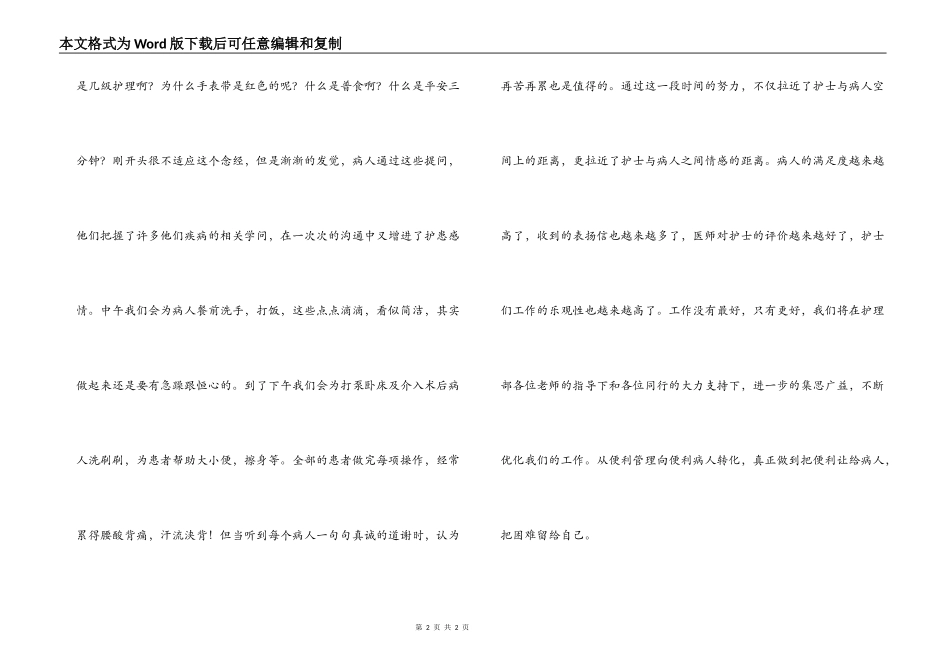 本文格式为Word版下载后可任意编辑和复制

是几级护理啊？为什么手表带是红色的呢？什么是普食啊？什么是平安三分钟？刚开头很不适应这个念经，但是渐渐的发觉，病人通过这些提问，他们把握了许多他们疾病的相关学问，在一次次的沟通中又增进了护患感情。中午我们会为病人餐前洗手，打饭，这些点点滴滴，看似简洁，其实做起来还是要有急躁跟恒心的。到了下午我们会为打泵卧床及介入术后病人洗刷刷，为患者帮助大小便，擦身等。全部的患者做完每项操作，经常累得腰酸背痛，汗流浃背！但当听到每个病人一句句真诚的道谢时，认为再苦再累也是值得的。通过这一段时间的努力，不仅拉近了护士与病人空间上的距离，更拉近了护士与病人之间情感的距离。病人的满足度越来越高了，收到的表扬信也越来越多了，医师对护士的评价越来越好了，护士们工作的乐观性也越来越高了。工作没有最好，只有更好，我们将在护理部各位老师的指导下和各位同行的大力支持下，进一步的集思广益，不断优化我们的工作。从便利管理向便利病人转化，真正做到把便利让给病人，把困难留给自己。

第 2 页 共 2 页